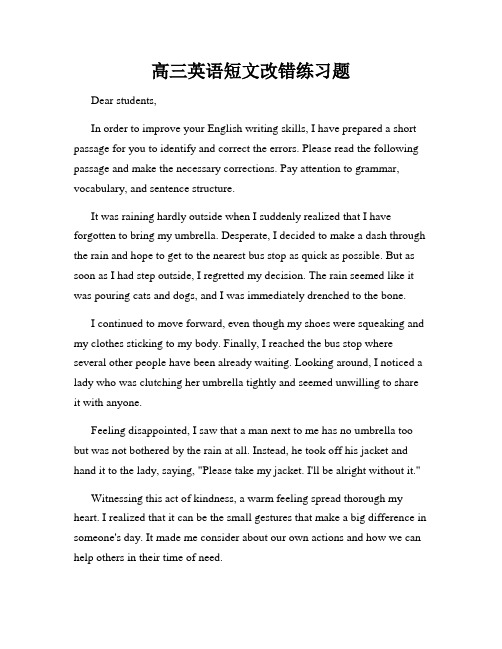 高三英语短文改错练习题

Dear students,

In order to improve your English writing skills, I have prepared a short passage for you to identify and correct the errors. Please read the following passage and make the necessary corrections. Pay attention to grammar, vocabulary, and sentence structure.

It was raining hardly outside when I suddenly realized that I have forgotten to bring my umbrella. Desperate, I decided to make a dash through the rain and hope to get to the nearest bus stop as quick as possible. But as soon as I had step outside, I regretted my decision. The rain seemed like it was pouring cats and dogs, and I was immediately drenched to the bone.

I continued to move forward, even though my shoes were squeaking and my clothes sticking to my body. Finally, I reached the bus stop where several other people have been already waiting. Looking around, I noticed a lady who was clutching her umbrella tightly and seemed unwilling to share it with anyone.

Feeling disappointed, I saw that a man next to me has no umbrella too but was not bothered by the rain at all. Instead, he took off his jacket and hand it to the lady, saying, "Please take my jacket. I'll be alright without it."

Witnessing this act of kindness, a warm feeling spread thorough my heart. I realized that it can be the small gestures that make a big difference in someone's day. It made me consider about our own actions and how we can help others in their time of need.